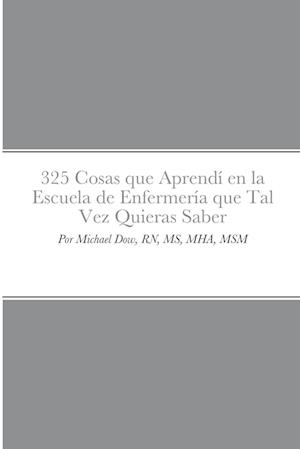 325 Cosas que Aprendí en la Escuela de Enfermería que Tal Vez Quieras Saber

Por Michael Dow, RN, MS, MHA, MSM